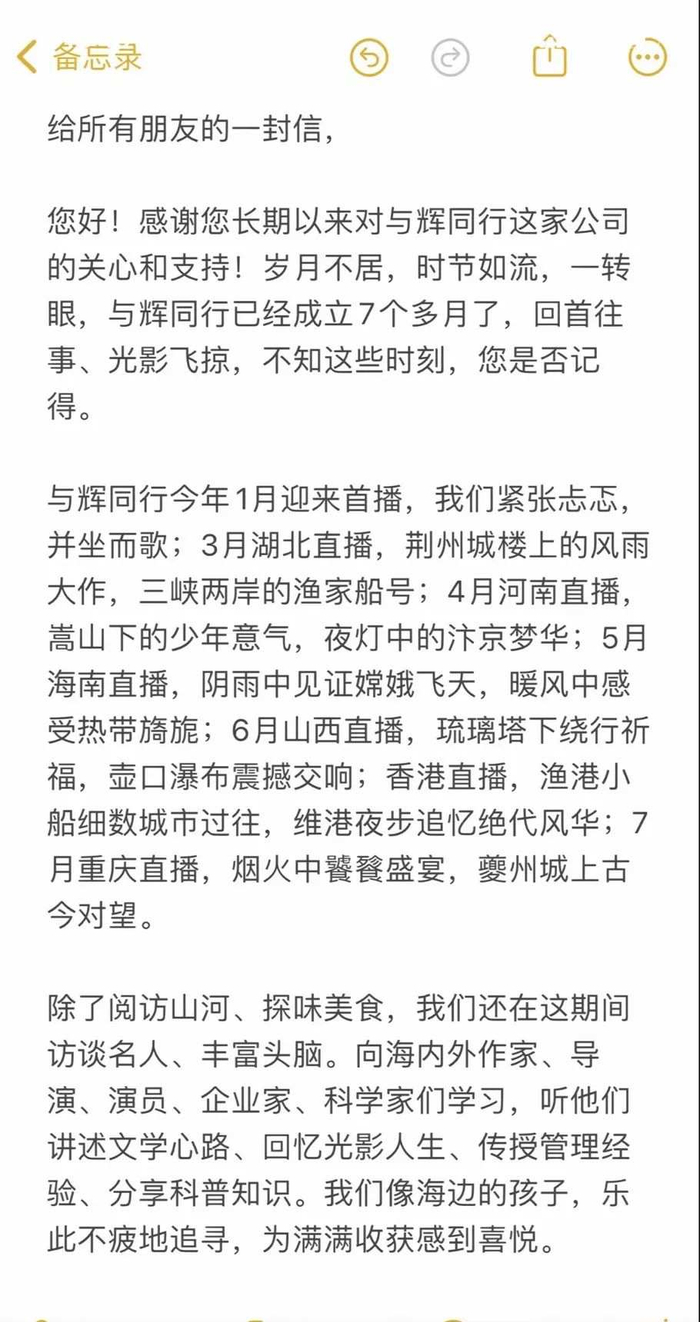 备忘录

给所有朋友的一封信，

您好！感谢您长期以来对与辉同行这家公司的关心和支持！岁月不居，时节如流，一转眼，与辉同行已经成立7个多月了，回首往事、光影飞掠，不知这些时刻，您是否记得。

与辉同行今年1月迎来首播，我们紧张忐忑，并坐而歌；3月湖北直播，荆州城楼上的风雨大作，三峡两岸的渔家船号；4月河南直播，嵩山下的少年意气，夜灯中的汴京梦华；5月海南直播，阴雨中见证嫦娥飞天，暖风中感受热带旖旎；6月山西直播，琉璃塔下绕行祈福，壶口瀑布震撼交响；香港直播，渔港小船细数城市过往，维港夜步追忆绝代风华；7月重庆直播，烟火中饕餮盛宴，夔州城上古今对望。

除了阅访山河、探味美食，我们还在这期间访谈名人、丰富头脑。向海内外作家、导演、演员、企业家、科学家们学习，听他们讲述文学心路、回忆光影人生、传授管理经验、分享科普知识。我们像海边的孩子，乐此不疲地追寻，为满满收获感到喜悦。